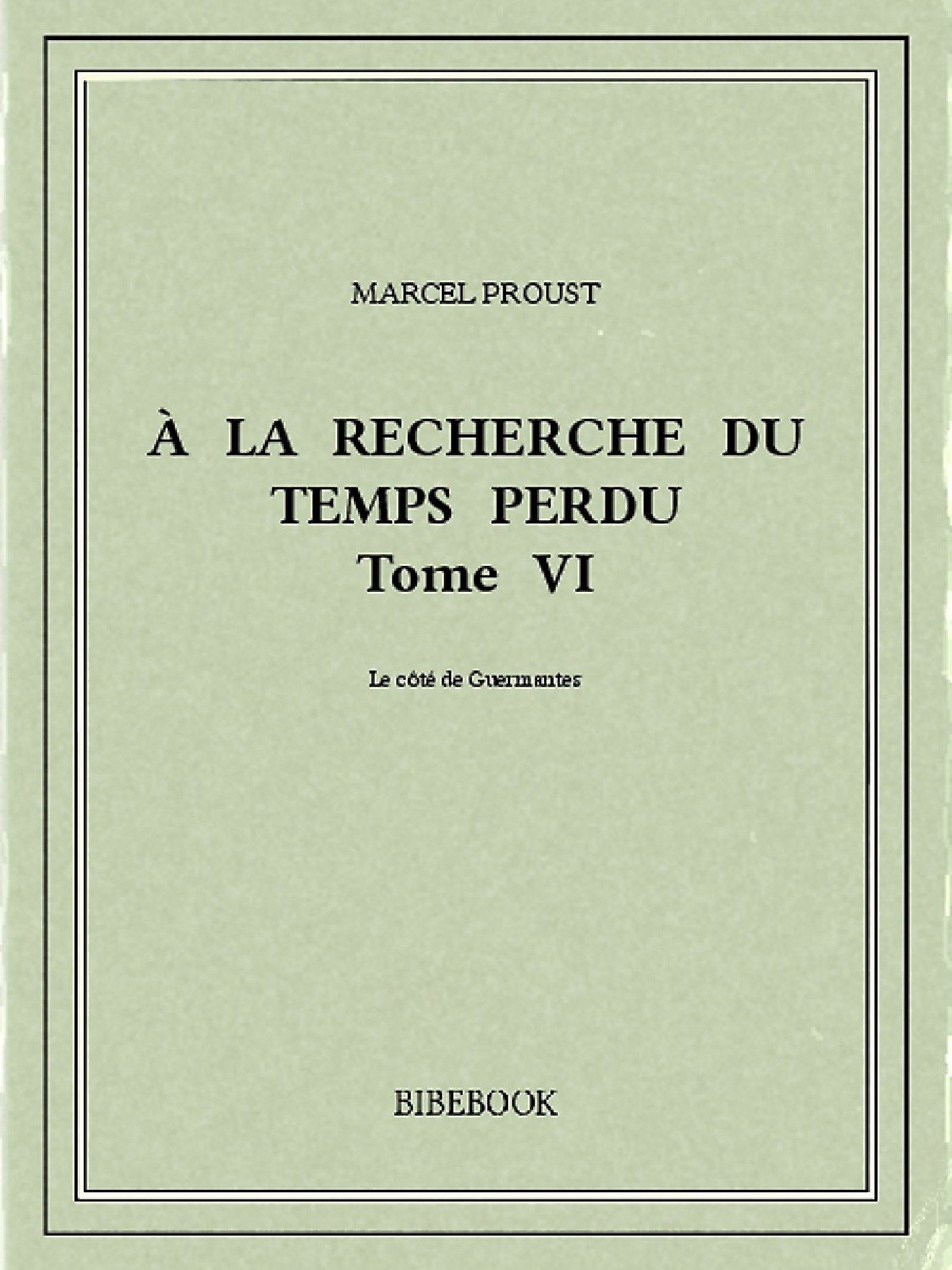 MARCEL PROUST

À LA RECHERCHE DU TEMPS PERDU
Tome VI

Le côté de Guermantes

BIBEBOOK